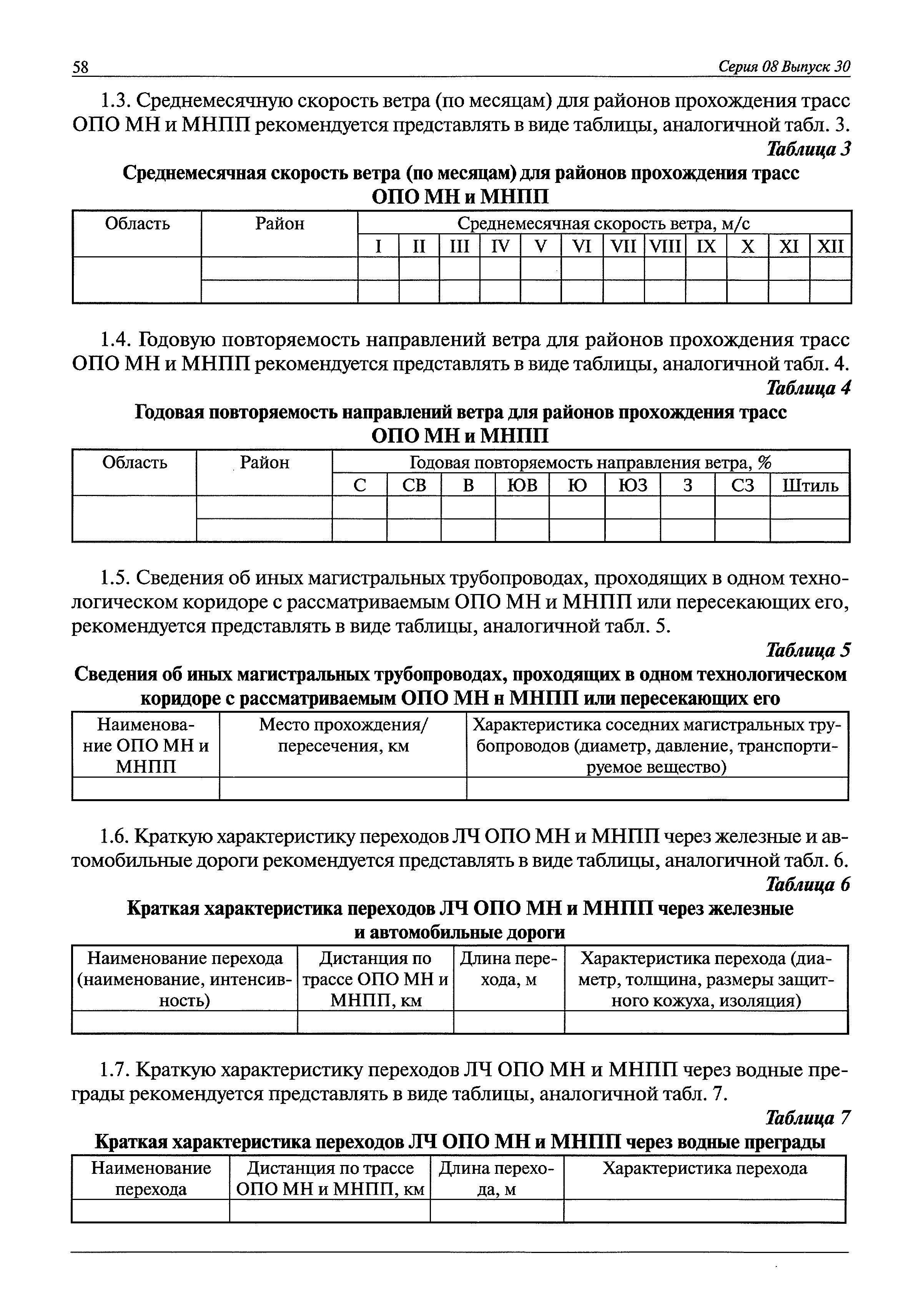 58 Серия 08 Выпуск 30

1.3. Среднемесячную скорость ветра (по месяцам) для районов прохождения трасс ОПО МН и МНПП рекомендуется представлять в виде таблицы, аналогичной табл. 3.

Таблица 3

Среднемесячная скорость ветра (по месяцам) для районов прохождения трасс ОПО МН и МНПП

| Область | Район | Среднемесячная скорость ветра, м/с | | | | | | | | | | | |
|---|---|---|---|---|---|---|---|---|---|---|---|---|---|
| | | I | II | III | IV | V | VI | VII | VIII | IX | X | XI | XII |
| | | | | | | | | | | | | | |
| | | | | | | | | | | | | | |

1.4. Годовую повторяемость направлений ветра для районов прохождения трасс ОПО МН и МНПП рекомендуется представлять в виде таблицы, аналогичной табл. 4.

Таблица 4

Годовая повторяемость направлений ветра для районов прохождения трасс ОПО МН и МНПП

| Область | Район | Годовая повторяемость направления ветра, % | | | | | | | | |
|---|---|---|---|---|---|---|---|---|---|---|
| | | С | СВ | В | ЮВ | Ю | ЮЗ | З | СЗ | Штиль |
| | | | | | | | | | | |
| | | | | | | | | | | |

1.5. Сведения об иных магистральных трубопроводах, проходящих в одном технологическом коридоре с рассматриваемым ОПО МН и МНПП или пересекающих его, рекомендуется представлять в виде таблицы, аналогичной табл. 5.

Таблица 5

Сведения об иных магистральных трубопроводах, проходящих в одном технологическом коридоре с рассматриваемым ОПО МН н МНПП или пересекающих его

| Наименование ОПО МН и МНПП | Место прохождения/ пересечения, км | Характеристика соседних магистральных трубопроводов (диаметр, давление, транспортируемое вещество) |
|---|---|---|
| | | |

1.6. Краткую характеристику переходов ЛЧ ОПО МН и МНПП через железные и автомобильные дороги рекомендуется представлять в виде таблицы, аналогичной табл. 6.

Таблица 6

Краткая характеристика переходов ЛЧ ОПО МН и МНПП через железные и автомобильные дороги

| Наименование перехода (наименование, интенсивность) | Дистанция по трассе ОПО МН и МНПП, км | Длина перехода, м | Характеристика перехода (диаметр, толщина, размеры защитного кожуха, изоляция) |
|---|---|---|---|
| | | | |

1.7. Краткую характеристику переходов ЛЧ ОПО МН и МНПП через водные преграды рекомендуется представлять в виде таблицы, аналогичной табл. 7.

Таблица 7

Краткая характеристика переходов ЛЧ ОПО МН и МНПП через водные преграды

| Наименование перехода | Дистанция по трассе ОПО МН и МНПП, км | Длина перехода, м | Характеристика перехода |
|---|---|---|---|
| | | | |